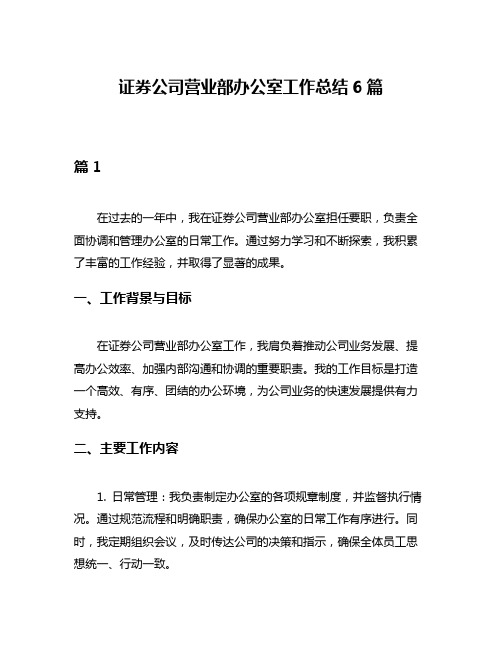 证券公司营业部办公室工作总结 6 篇

篇 1

在过去的一年中，我在证券公司营业部办公室担任要职，负责全面协调和管理办公室的日常工作。通过努力学习和不断探索，我积累了丰富的工作经验，并取得了显著的成果。

一、工作背景与目标

在证券公司营业部办公室工作，我肩负着推动公司业务发展、提高办公效率、加强内部沟通和协调的重要职责。我的工作目标是打造一个高效、有序、团结的办公环境，为公司业务的快速发展提供有力支持。

二、主要工作内容

1. 日常管理：我负责制定办公室的各项规章制度，并监督执行情况。通过规范流程和明确职责，确保办公室的日常工作有序进行。同时，我定期组织会议，及时传达公司的决策和指示，确保全体员工思想统一、行动一致。